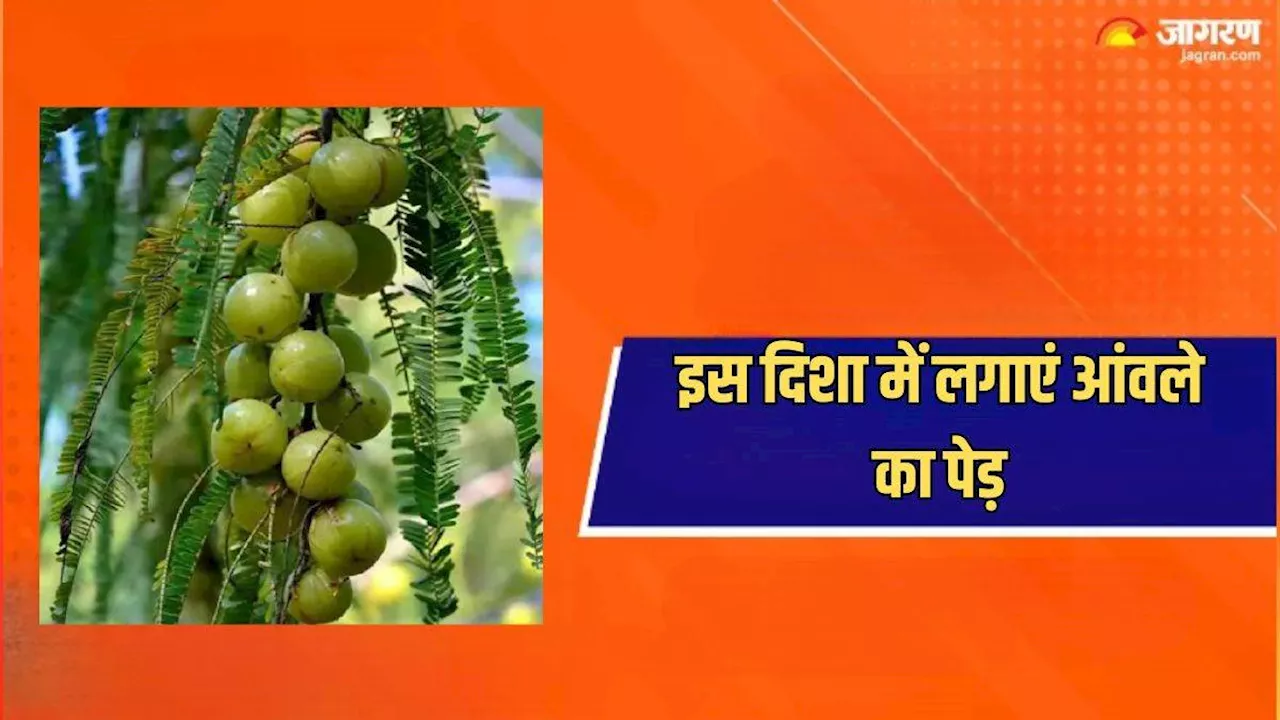 जागरण
jagran.com

इस दिशा में लगाएं आंवले का पेड़